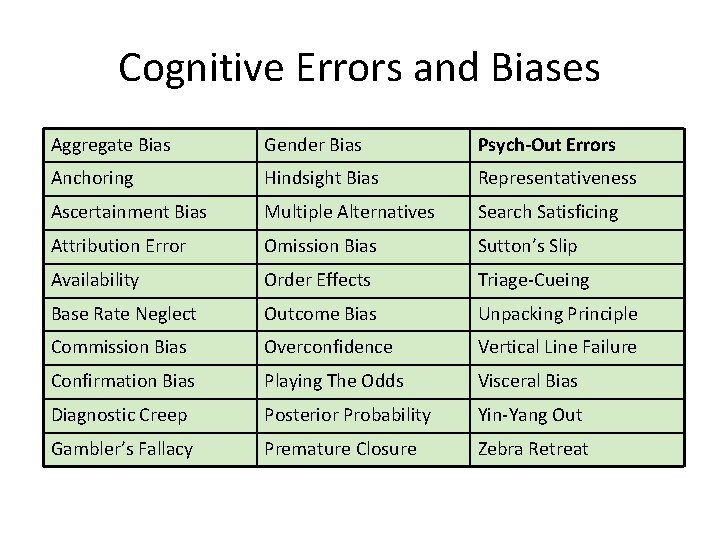 Cognitive Errors and Biases

| Aggregate Bias | Gender Bias | **Psych-Out Errors** |
|---|---|---|
| Anchoring | Hindsight Bias | Representativeness |
| Ascertainment Bias | Multiple Alternatives | Search Satisficing |
| Attribution Error | Omission Bias | Sutton's Slip |
| Availability | Order Effects | Triage-Cueing |
| Base Rate Neglect | Outcome Bias | Unpacking Principle |
| Commission Bias | Overconfidence | Vertical Line Failure |
| Confirmation Bias | Playing The Odds | Visceral Bias |
| Diagnostic Creep | Posterior Probability | Yin-Yang Out |
| Gambler's Fallacy | Premature Closure | Zebra Retreat |